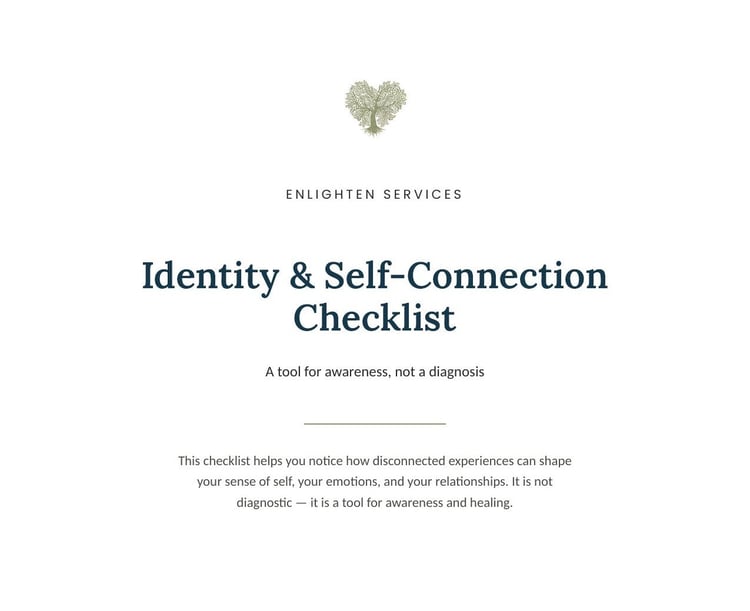 ENLIGHTEN SERVICES

Identity & Self-Connection Checklist

A tool for awareness, not a diagnosis

This checklist helps you notice how disconnected experiences can shape your sense of self, your emotions, and your relationships. It is not diagnostic — it is a tool for awareness and healing.